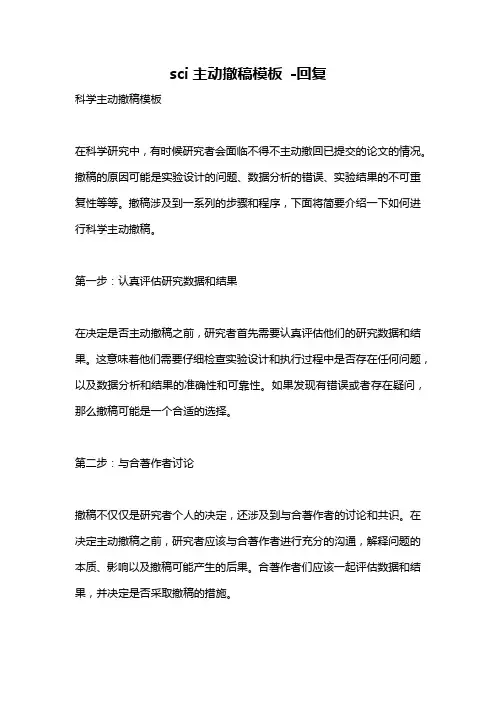 sci 主动撤稿模板 -回复

科学主动撤稿模板

在科学研究中，有时候研究者会面临不得不主动撤回已提交的论文的情况。撤稿的原因可能是实验设计的问题、数据分析的错误、实验结果的不可重复性等等。撤稿涉及到一系列的步骤和程序，下面将简要介绍一下如何进行科学主动撤稿。

第一步：认真评估研究数据和结果

在决定是否主动撤稿之前，研究者首先需要认真评估他们的研究数据和结果。这意味着他们需要仔细检查实验设计和执行过程中是否存在任何问题，以及数据分析和结果的准确性和可靠性。如果发现有错误或者存在疑问，那么撤稿可能是一个合适的选择。

第二步：与合著作者讨论

撤稿不仅仅是研究者个人的决定，还涉及到与合著作者的讨论和共识。在决定主动撤稿之前，研究者应该与合著作者进行充分的沟通，解释问题的本质、影响以及撤稿可能产生的后果。合著作者们应该一起评估数据和结果，并决定是否采取撤稿的措施。